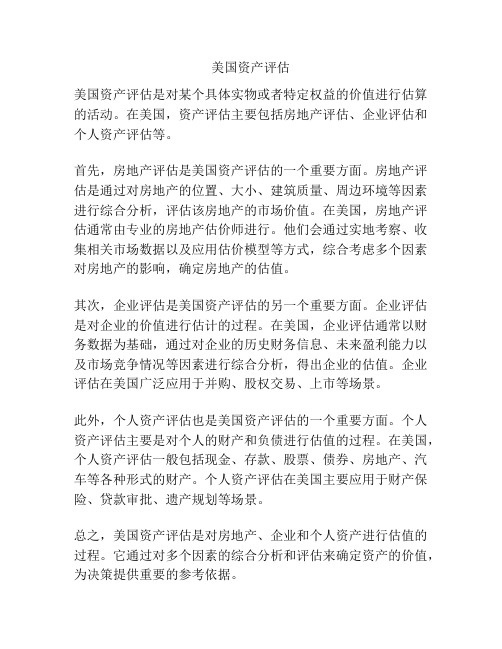 美国资产评估

美国资产评估是对某个具体实物或者特定权益的价值进行估算的活动。在美国，资产评估主要包括房地产评估、企业评估和个人资产评估等。

首先，房地产评估是美国资产评估的一个重要方面。房地产评估是通过对房地产的位置、大小、建筑质量、周边环境等因素进行综合分析，评估该房地产的市场价值。在美国，房地产评估通常由专业的房地产估价师进行。他们会通过实地考察、收集相关市场数据以及应用估价模型等方式，综合考虑多个因素对房地产的影响，确定房地产的估值。

其次，企业评估是美国资产评估的另一个重要方面。企业评估是对企业的价值进行估计的过程。在美国，企业评估通常以财务数据为基础，通过对企业的历史财务信息、未来盈利能力以及市场竞争情况等因素进行综合分析，得出企业的估值。企业评估在美国广泛应用于并购、股权交易、上市等场景。

此外，个人资产评估也是美国资产评估的一个重要方面。个人资产评估主要是对个人的财产和负债进行估值的过程。在美国，个人资产评估一般包括现金、存款、股票、债券、房地产、汽车等各种形式的财产。个人资产评估在美国主要应用于财产保险、贷款审批、遗产规划等场景。

总之，美国资产评估是对房地产、企业和个人资产进行估值的过程。它通过对多个因素的综合分析和评估来确定资产的价值，为决策提供重要的参考依据。